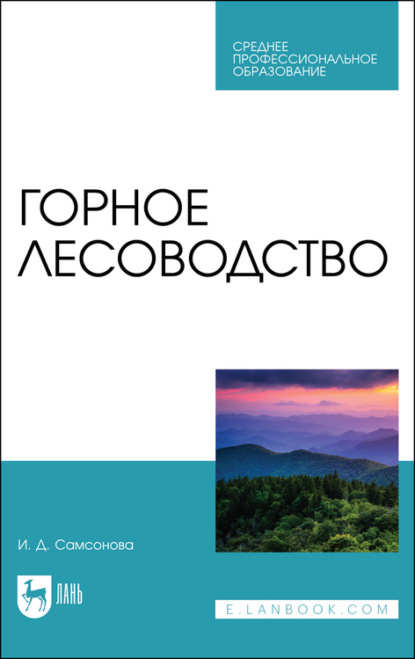 СРЕДНЕЕ
ПРОФЕССИОНАЛЬНОЕ
ОБРАЗОВАНИЕ

ГОРНОЕ
ЛЕСОВОДСТВО

И. Д. Самсонова

ЛАНЬ

E.LANBOOK.COM